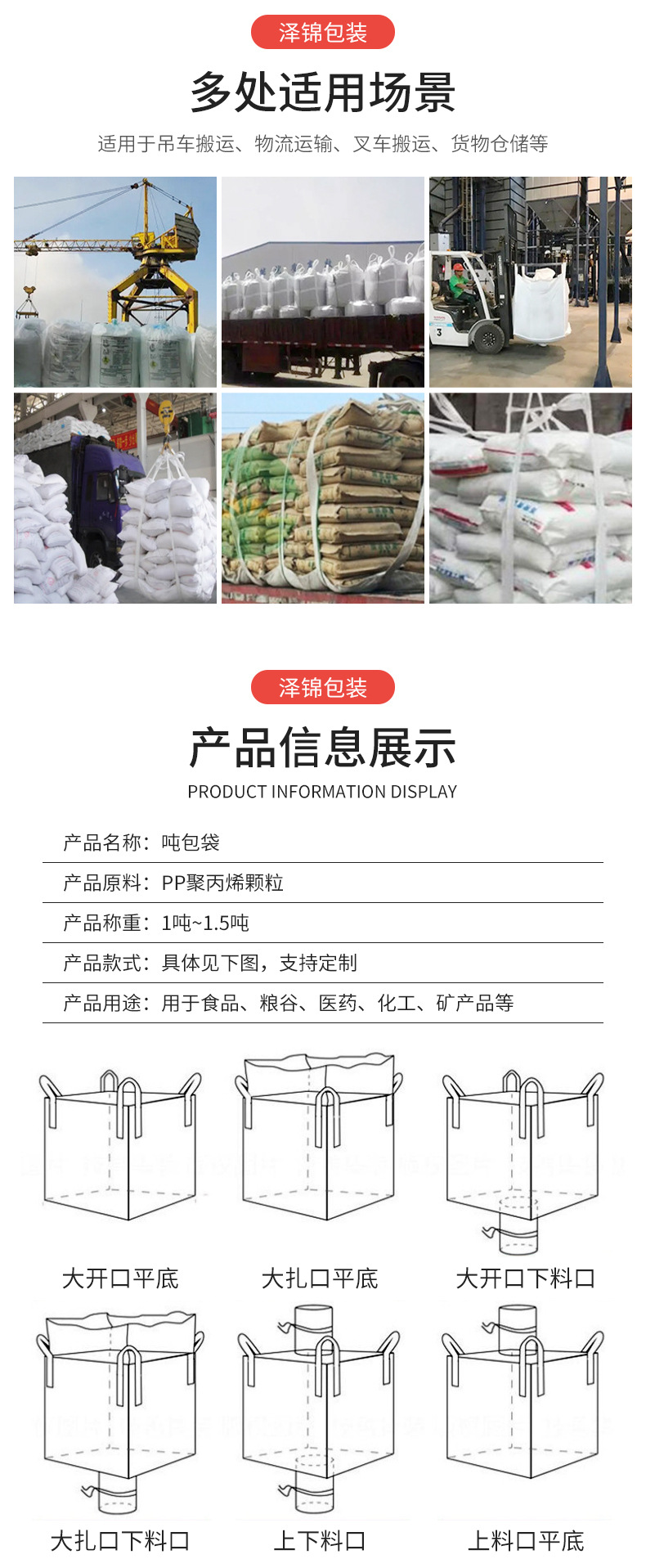 泽锦包装

多处适用场景

适用于吊车搬运、物流运输、叉车搬运、货物仓储等

泽锦包装

产品信息展示

PRODUCT INFORMATION DISPLAY

产品名称：吨包袋

产品原料：PP聚丙烯颗粒

产品称重：1吨~1.5吨

产品款式：具体见下图，支持定制

产品用途：用于食品、粮谷、医药、化工、矿产品等

大开口平底

大扎口平底

大开口下料口

大扎口下料口

上下料口

上料口平底